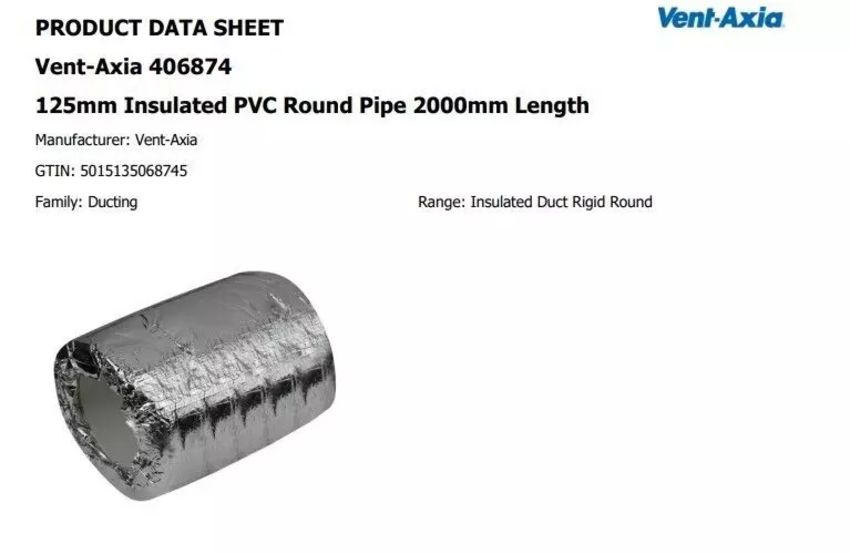 PRODUCT DATA SHEET

Vent-Axia

Vent-Axia 406874

125mm Insulated PVC Round Pipe 2000mm Length

Manufacturer: Vent-Axia

GTIN: 5015135068745

Family: Ducting

Range: Insulated Duct Rigid Round